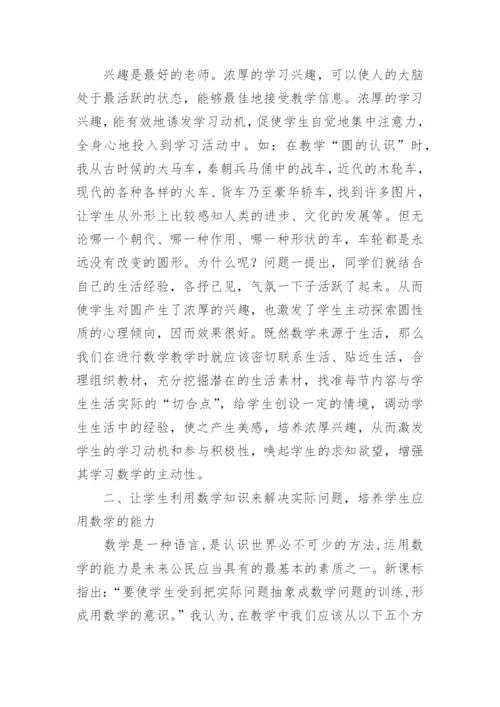 兴趣是最好的老师。浓厚的学习兴趣，可以使人的大脑处于最活跃的状态，能够最佳地接受教学信息。浓厚的学习兴趣，能有效地诱发学习动机，促使学生自觉地集中注意力，全身心地投入到学习活动中。如：在教学“圆的认识”时，我从古时候的大马车，秦朝兵马俑中的战车，近代的木轮车，现代的各种各样的火车、货车乃至豪华轿车，找到许多图片，让学生从外形上比较感知人类的进步、文化的发展等。但无论哪一个朝代、哪一种作用、哪一种形状的车，车轮都是永远没有改变的圆形。为什么呢？问题一提出，同学们就结合自己的生活经验，各抒己见，气氛一下子活跃了起来。从而使学生对圆产生了浓厚的兴趣，也激发了学生主动探索圆性质的心理倾向，因而效果很好。既然数学来源于生活，那么我们在进行数学教学时就应该密切联系生活、贴近生活，合理组织教材，充分挖掘潜在的生活素材，找准每节内容与学生生活实际的“切合点”，给学生创设一定的情境，调动学生生活中的经验，使之产生美感，培养浓厚兴趣，从而激发学生的学习动机和参与积极性，唤起学生的求知欲望，增强其学习数学的主动性。

二、让学生利用数学知识来解决实际问题，培养学生应用数学的能力

数学是一种语言，是认识世界必不可少的方法，运用数学的能力是未来公民应当具有的最基本的素质之一。新课标指出：“要使学生受到把实际问题抽象成数学问题的训练，形成用数学的意识。”我认为，在教学中我们应该从以下五个方